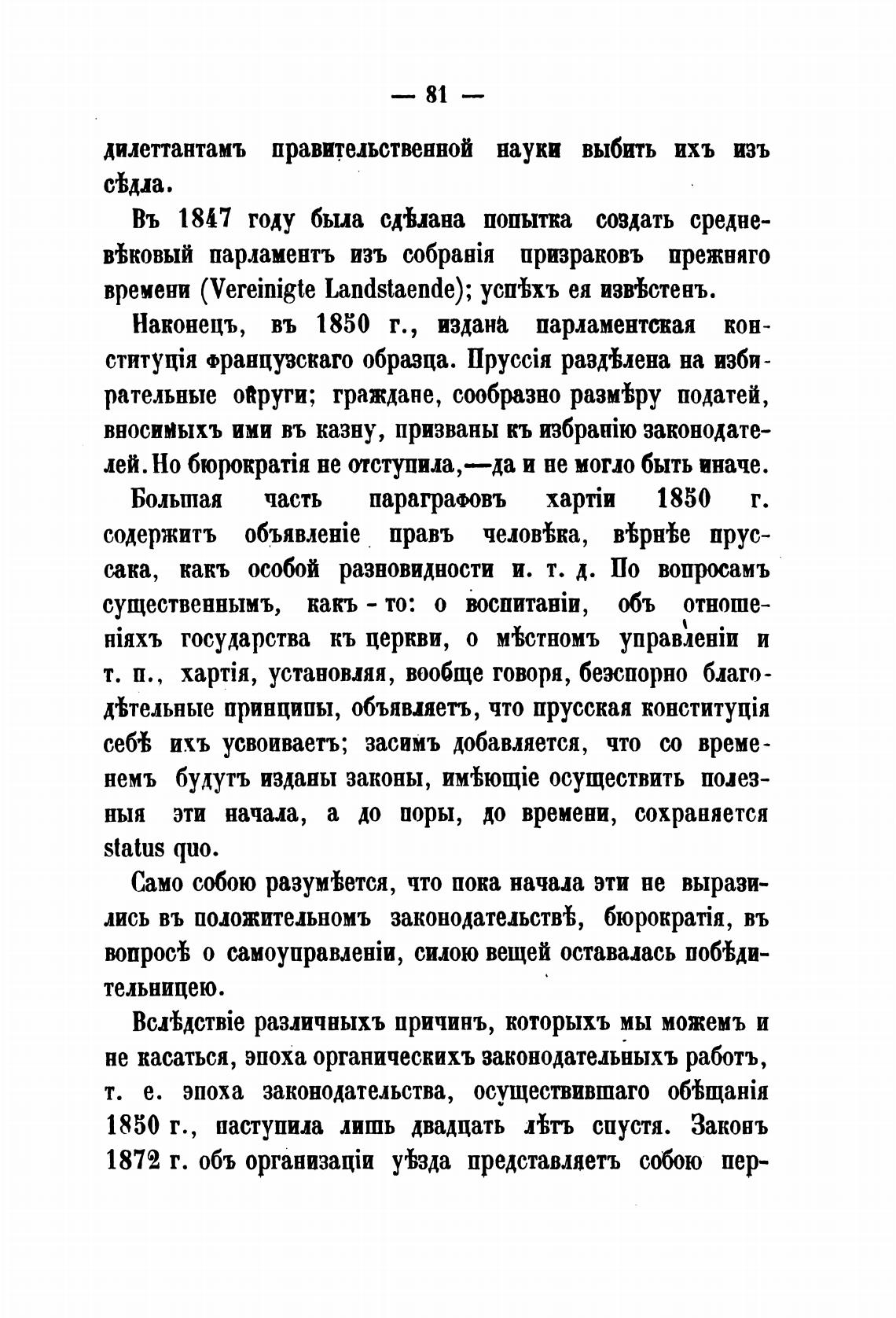 — 81 —

дилеттантамъ правительственной науки выбить ихъ изъ сѣдла.

Въ 1847 году была сдѣлана попытка создать средневѣковый парламентъ изъ собранія призраковъ прежняго времени (Vereinigte Landstaende); успѣхъ ея извѣстенъ.

Наконецъ, въ 1850 г., издана парламентская конституція французскаго образца. Пруссія раздѣлена на избирательные округи; граждане, сообразно размѣру податей, вносимыхъ ими въ казну, призваны къ избранію законодателей. Но бюрократія не отступила,—да и не могло быть иначе.

Большая часть параграфовъ хартіи 1850 г. содержитъ объявленіе правъ человѣка, вѣрнѣе пруссака, какъ особой разновидности и. т. д. По вопросамъ существеннымъ, какъ - то: о воспитаніи, объ отношеніяхъ государства къ церкви, о мѣстномъ управленіи и т. п., хартія, установляя, вообще говоря, безспорно благодѣтельные принципы, объявляетъ, что прусская конституція себѣ ихъ усвоиваетъ; засимъ добавляется, что со временемъ будутъ изданы законы, имѣющіе осуществить полезныя эти начала, а до поры, до времени, сохраняется status quo.

Само собою разумѣется, что пока начала эти не выразились въ положительномъ законодательствѣ, бюрократія, въ вопросѣ о самоуправленіи, силою вещей оставалась побѣдительницею.

Вслѣдствіе различныхъ причинъ, которыхъ мы можемъ и не касаться, эпоха органическихъ законодательныхъ работъ, т. е. эпоха законодательства, осуществившаго обѣщанія 1850 г., наступила лишь двадцать лѣтъ спустя. Законъ 1872 г. объ организаціи уѣзда представляетъ собою пер-